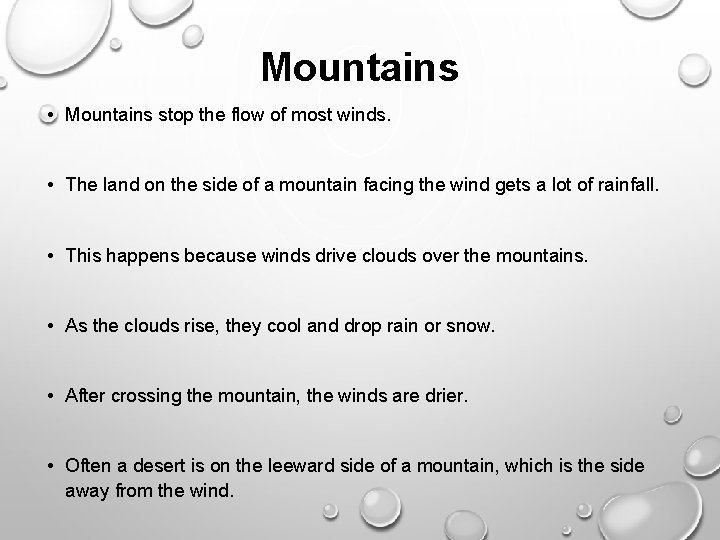 Mountains

• Mountains stop the flow of most winds.

• The land on the side of a mountain facing the wind gets a lot of rainfall.

• This happens because winds drive clouds over the mountains.

• As the clouds rise, they cool and drop rain or snow.

• After crossing the mountain, the winds are drier.

• Often a desert is on the leeward side of a mountain, which is the side away from the wind.